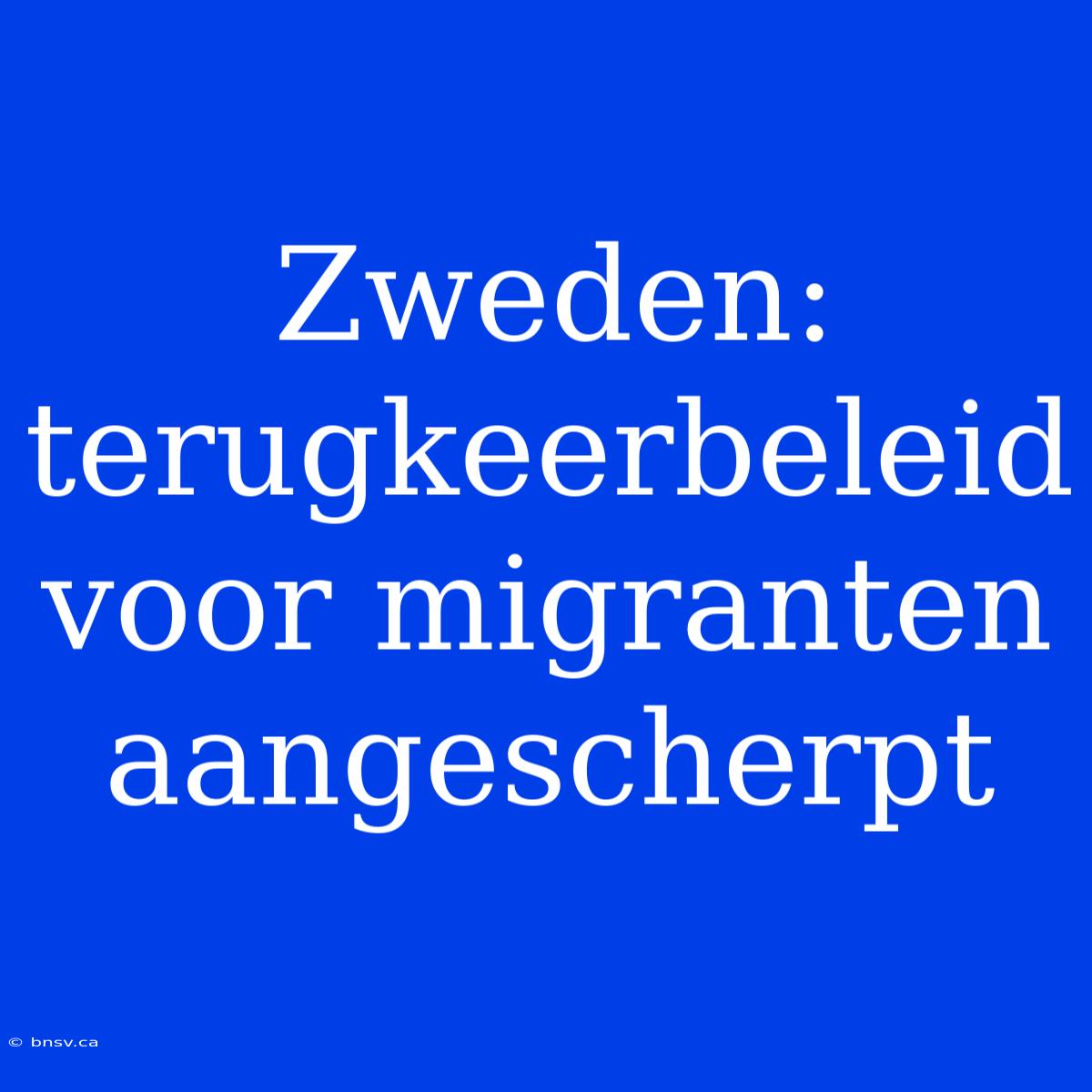 Zweden: terugkeerbeleid voor migranten aangescherpt

© bnsv.ca